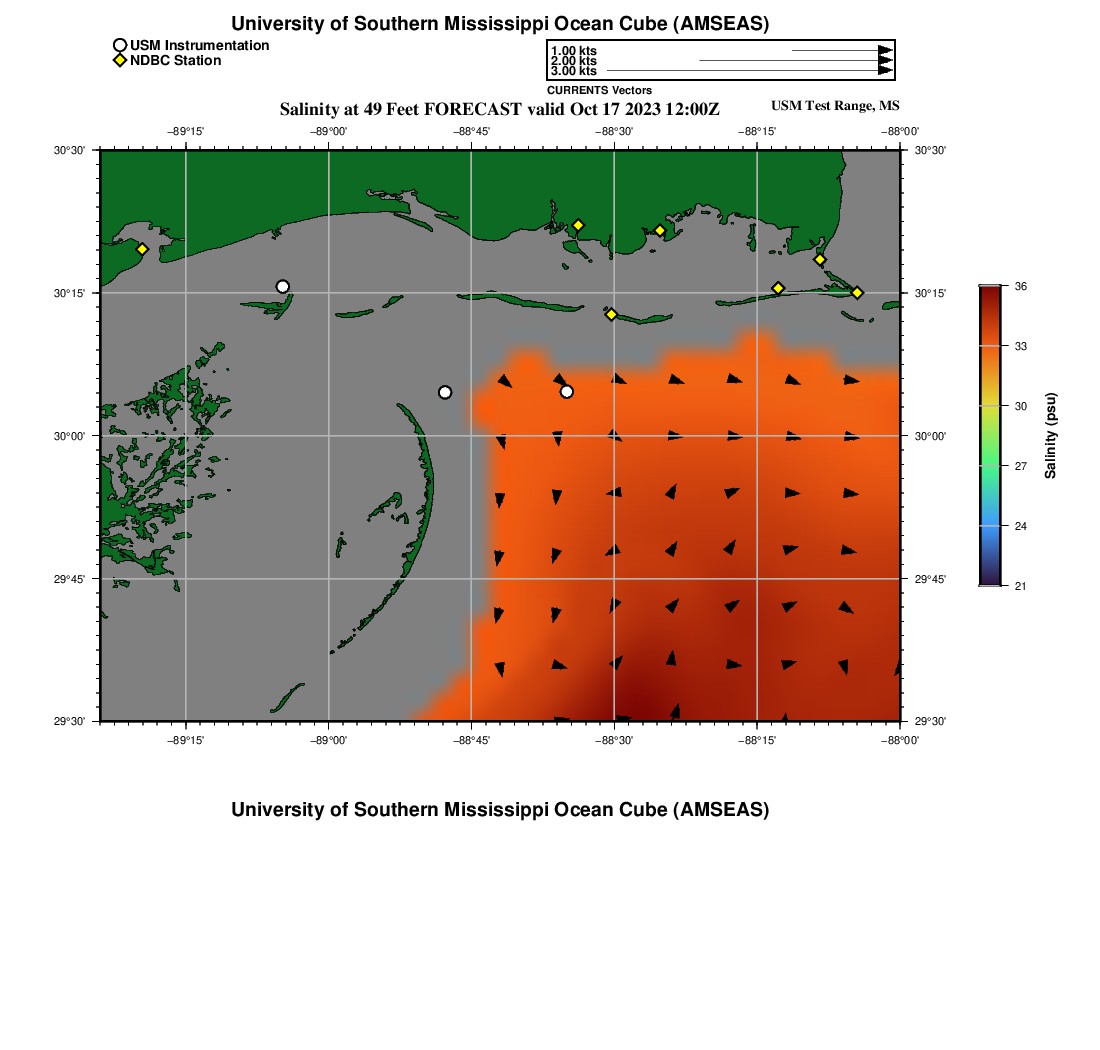 University of Southern Mississippi Ocean Cube (AMSEAS)

USM Instrumentation
NDBC Station

1.00 kts
2.00 kts
3.00 kts
CURRENTS Vectors

Salinity at 49 Feet FORECAST valid Oct 17 2023 12:00Z

USM Test Range, MS

−89°15' −89°00' −88°45' −88°30' −88°15' −88°00'

30°30'
30°15'
30°00'
29°45'
29°30'

30°30'
30°15'
30°00'
29°45'
29°30'

−89°15' −89°00' −88°45' −88°30' −88°15' −88°00'

36
33
30
27
24
21
Salinity (psu)

University of Southern Mississippi Ocean Cube (AMSEAS)